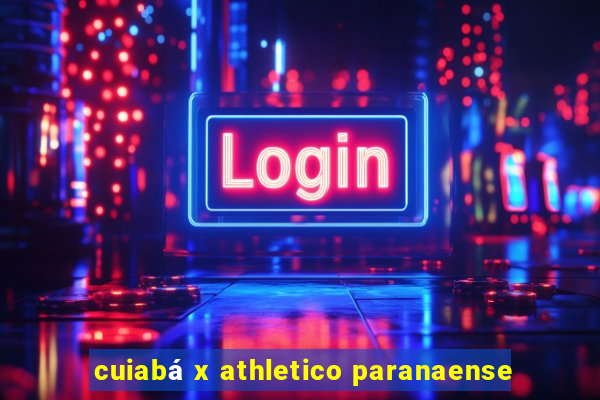 Login

cuiabá x athletico paranaense